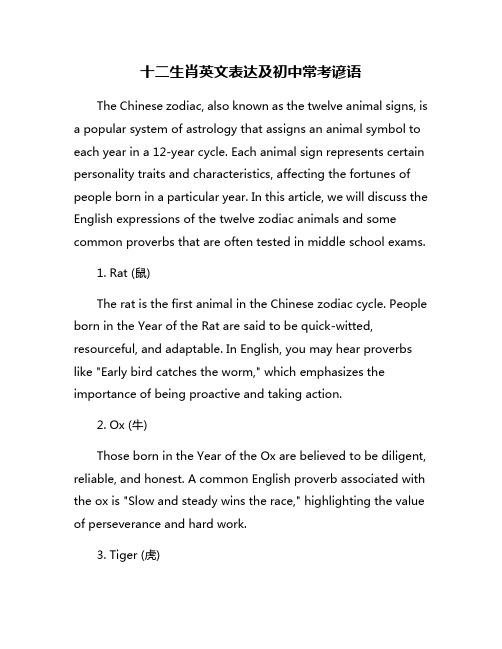 十二生肖英文表达及初中常考谚语

The Chinese zodiac, also known as the twelve animal signs, is a popular system of astrology that assigns an animal symbol to each year in a 12-year cycle. Each animal sign represents certain personality traits and characteristics, affecting the fortunes of people born in a particular year. In this article, we will discuss the English expressions of the twelve zodiac animals and some common proverbs that are often tested in middle school exams.

1. Rat (鼠)

The rat is the first animal in the Chinese zodiac cycle. People born in the Year of the Rat are said to be quick-witted, resourceful, and adaptable. In English, you may hear proverbs like "Early bird catches the worm," which emphasizes the importance of being proactive and taking action.

2. Ox (牛)

Those born in the Year of the Ox are believed to be diligent, reliable, and honest. A common English proverb associated with the ox is "Slow and steady wins the race," highlighting the value of perseverance and hard work.

3. Tiger (虎)